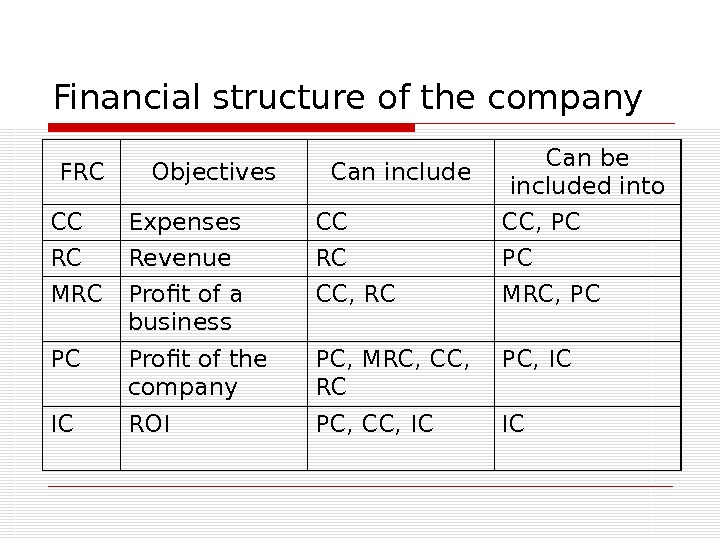 Financial structure of the company

| FRC | Objectives | Can include | Can be included into |
|---|---|---|---|
| CC | Expenses | CC | CC, PC |
| RC | Revenue | RC | PC |
| MRC | Profit of a business | CC, RC | MRC, PC |
| PC | Profit of the company | PC, MRC, CC, RC | PC, IC |
| IC | ROI | PC, CC, IC | IC |